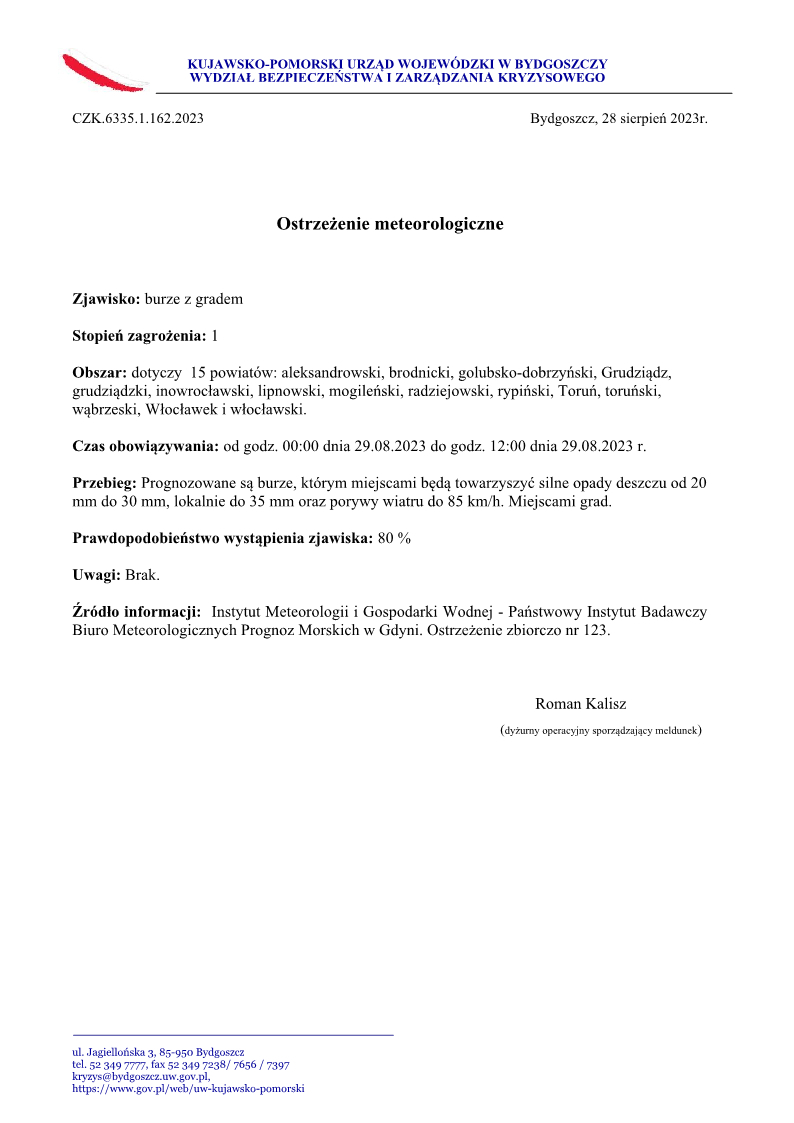 KUJAWSKO-POMORSKI URZĄD WOJEWÓDZKI W BYDGOSZCZY
WYDZIAŁ BEZPIECZEŃSTWA I ZARZĄDZANIA KRYZYSOWEGO

CZK.6335.1.162.2023

Bydgoszcz, 28 sierpień 2023r.

Ostrzeżenie meteorologiczne

Zjawisko: burze z gradem

Stopień zagrożenia: 1

Obszar: dotyczy 15 powiatów: aleksandrowski, brodnicki, golubsko-dobrzyński, Grudziądz, grudziądzki, inowrocławski, lipnowski, mogileński, radziejowski, rypiński, Toruń, toruński, wąbrzeski, Włocławek i włocławski.

Czas obowiązywania: od godz. 00:00 dnia 29.08.2023 do godz. 12:00 dnia 29.08.2023 r.

Przebieg: Prognozowane są burze, którym miejscami będą towarzyszyć silne opady deszczu od 20 mm do 30 mm, lokalnie do 35 mm oraz porywy wiatru do 85 km/h. Miejscami grad.

Prawdopodobieństwo wystąpienia zjawiska: 80 %

Uwagi: Brak.

Źródło informacji: Instytut Meteorologii i Gospodarki Wodnej - Państwowy Instytut Badawczy Biuro Meteorologicznych Prognoz Morskich w Gdyni. Ostrzeżenie zbiorczo nr 123.

Roman Kalisz
(dyżurny operacyjny sporządzający meldunek)

ul. Jagiellońska 3, 85-950 Bydgoszcz
tel. 52 349 7777, fax 52 349 7238/ 7656 / 7397
kryzys@bydgoszcz.uw.gov.pl,
https://www.gov.pl/web/uw-kujawsko-pomorski